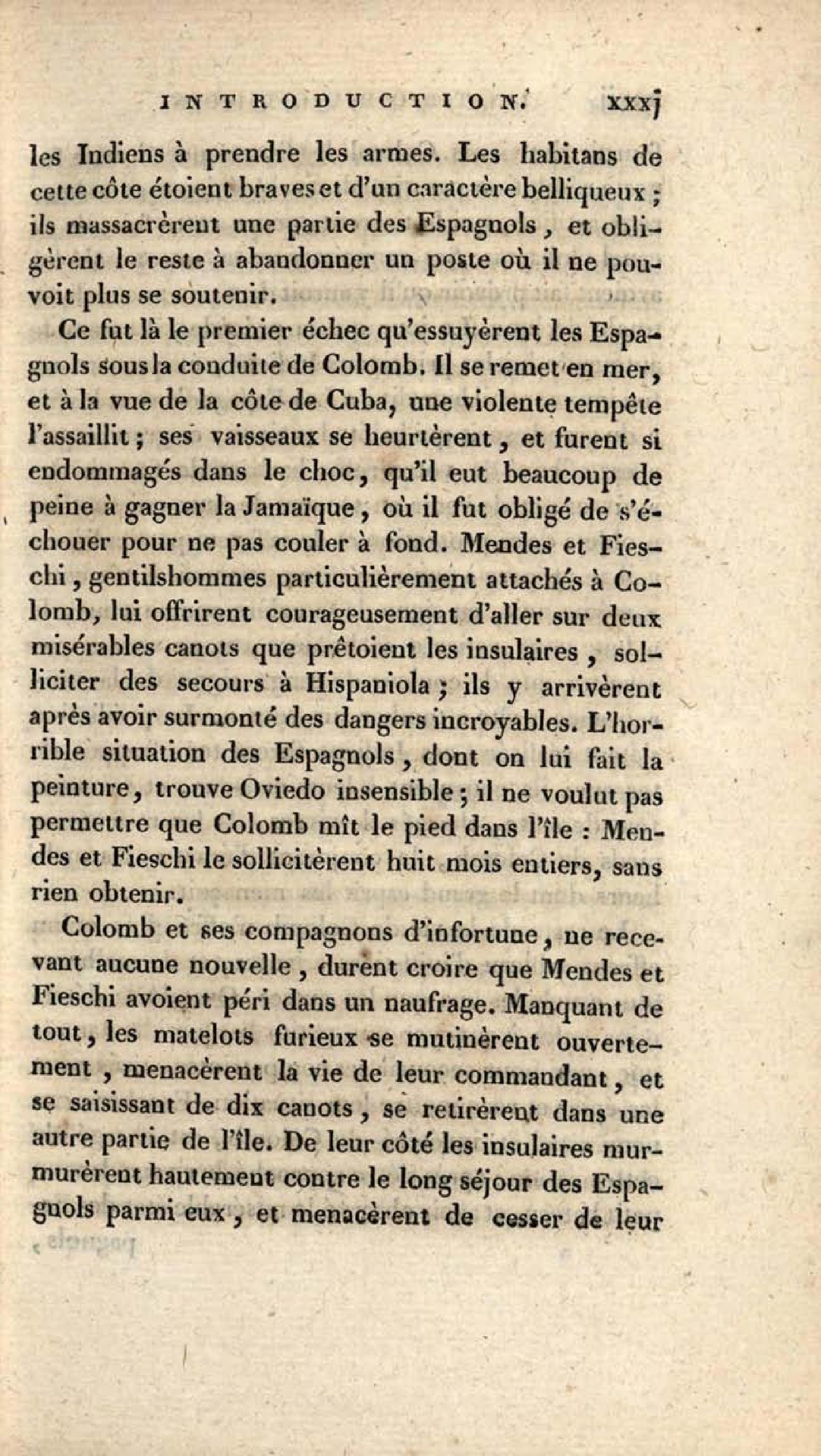 INTRODUCTION. xxxj

les Indiens à prendre les armes. Les habitans de cette côte étoient braves et d'un caractère belliqueux ; ils massacrèrent une partie des Espagnols, et obligèrent le reste à abandonner un poste où il ne pouvoit plus se soutenir.

Ce fut là le premier échec qu'essuyèrent les Espagnols sous la conduite de Colomb. Il se remet en mer, et à la vue de la côte de Cuba, une violente tempête l'assaillit ; ses vaisseaux se heurtèrent, et furent si endommagés dans le choc, qu'il eut beaucoup de peine à gagner la Jamaïque, où il fut obligé de s'échouer pour ne pas couler à fond. Mendes et Fieschi, gentilshommes particulièrement attachés à Colomb, lui offrirent courageusement d'aller sur deux misérables canots que prêtoient les insulaires, solliciter des secours à Hispaniola ; ils y arrivèrent après avoir surmonté des dangers incroyables. L'horrible situation des Espagnols, dont on lui fait la peinture, trouve Oviedo insensible ; il ne voulut pas permettre que Colomb mît le pied dans l'île : Mendes et Fieschi le sollicitèrent huit mois entiers, sans rien obtenir.

Colomb et ses compagnons d'infortune, ne recevant aucune nouvelle, durent croire que Mendes et Fieschi avoient péri dans un naufrage. Manquant de tout, les matelots furieux se mutinèrent ouvertement, menacèrent la vie de leur commandant, et se saisissant de dix canots, se retirèrent dans une autre partie de l'île. De leur côté les insulaires murmurèrent hautement contre le long séjour des Espagnols parmi eux, et menacèrent de cesser de leur